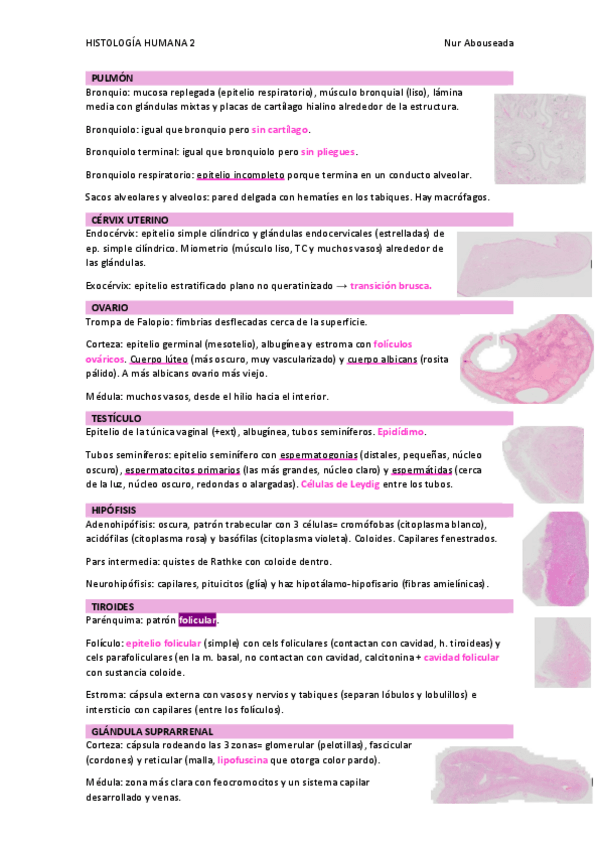 HISTOLOGÍA HUMANA 2 Nur Abouseada

PULMÓN

Bronquio: mucosa replegada (epitelio respiratorio), músculo bronquial (liso), lámina media con glándulas mixtas y placas de cartílago hialino alrededor de la estructura.

Bronquiolo: igual que bronquio pero sin cartílago.

Bronquiolo terminal: igual que bronquiolo pero sin pliegues.

Bronquiolo respiratorio: epitelio incompleto porque termina en un conducto alveolar.

Sacos alveolares y alveolos: pared delgada con hematíes en los tabiques. Hay macrófagos.

CÉRVIX UTERINO

Endocérvix: epitelio simple cilíndrico y glándulas endocervicales (estrelladas) de ep. simple cilíndrico. Miometrio (músculo liso, TC y muchos vasos) alrededor de las glándulas.

Exocérvix: epitelio estratificado plano no queratinizado → transición brusca.

OVARIO

Trompa de Falopio: fimbrias desflecadas cerca de la superficie.

Corteza: epitelio germinal (mesotelio), albugínea y estroma con folículos ováricos. Cuerpo lúteo (más oscuro, muy vascularizado) y cuerpo albicans (rosita pálido). A más albicans ovario más viejo.

Médula: muchos vasos, desde el hilio hacia el interior.

TESTÍCULO

Epitelio de la túnica vaginal (+ext), albugínea, tubos seminíferos. Epidídimo.

Tubos seminíferos: epitelio seminífero con espermatogonias (distales, pequeñas, núcleo oscuro), espermatocitos primarios (las más grandes, núcleo claro) y espermátidas (cerca de la luz, núcleo oscuro, redondas o alargadas). Células de Leydig entre los tubos.

HIPÓFISIS

Adenohipófisis: oscura, patrón trabecular con 3 células= cromófobas (citoplasma blanco), acidófilas (citoplasma rosa) y basófilas (citoplasma violeta). Coloides. Capilares fenestrados.

Pars intermedia: quistes de Rathke con coloide dentro.

Neurohipófisis: capilares, pituicitos (glía) y haz hipotálamo-hipofisario (fibras amielínicas).

TIROIDES

Parénquima: patrón folicular.

Folículo: epitelio folicular (simple) con cels foliculares (contactan con cavidad, h. tiroideas) y cels parafoliculares (en la m. basal, no contactan con cavidad, calcitonina + cavidad folicular con sustancia coloide.

Estroma: cápsula externa con vasos y nervios y tabiques (separan lóbulos y lobulillos) e intersticio con capilares (entre los folículos).

GLÁNDULA SUPRARRENAL

Corteza: cápsula rodeando las 3 zonas= glomerular (pelotillas), fascicular (cordones) y reticular (malla, lipofuscina que otorga color pardo).

Médula: zona más clara con feocromocitos y un sistema capilar desarrollado y venas.